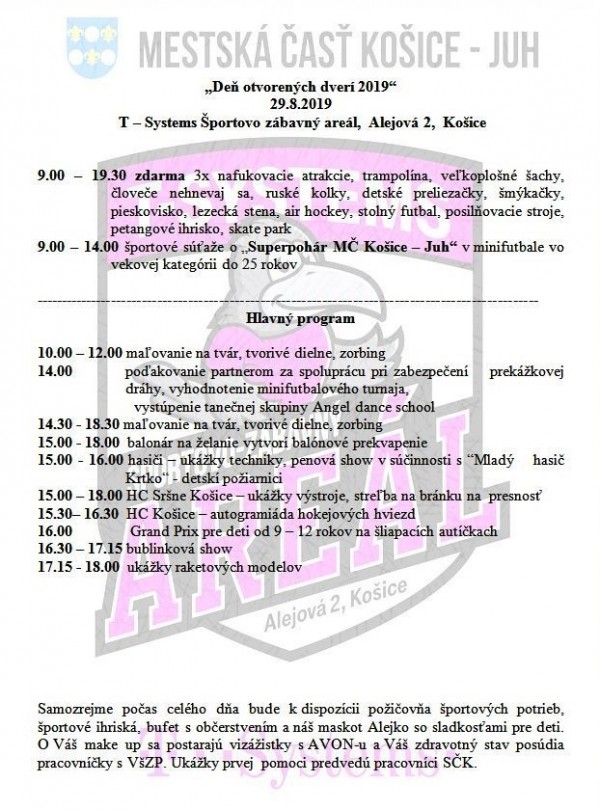 MESTSKÁ ČASŤ KOŠICE - JUH

„Deň otvorených dverí 2019“
29.8.2019
T – Systems Športovo zábavný areál, Alejová 2, Košice

9.00 – 19.30 zdarma 3x nafukovacie atrakcie, trampolína, veľkoplošné šachy, človeče nehnevaj sa, ruské kolky, detské preliezačky, šmýkačky, pieskovisko, lezecká stena, air hockey, stolný futbal, posilňovacie stroje, petangové ihrisko, skate park
9.00 – 14.00 športové súťaže o „Superpohár MČ Košice – Juh“ v minifutbale vo vekovej kategórii do 25 rokov

Hlavný program

10.00 – 12.00 maľovanie na tvár, tvorivé dielne, zorbing
14.00 poďakovanie partnerom za spoluprácu pri zabezpečení prekážkovej dráhy, vyhodnotenie minifutbalového turnaja, vystúpenie tanečnej skupiny Angel dance school
14.30 - 18.30 maľovanie na tvár, tvorivé dielne, zorbing
15.00 - 18.00 balonár na želanie vytvorí balónové prekvapenie
15.00 - 16.00 hasiči – ukážky techniky, penová show v súčinnosti s “Mladý hasič Krtko“ - detskí požiarnici
15.00 – 18.00 HC Sršne Košice – ukážky výstroje, streľba na bránku na presnosť
15.30– 16.30 HC Košice – autogramiáda hokejových hviezd
16.00 Grand Prix pre deti od 9 – 12 rokov na šliapacích autíčkach
16.30 – 17.15 bublinková show
17.15 - 18.00 ukážky raketových modelov

AREAL
Alejová 2, Košice

Samozrejme počas celého dňa bude k dispozícii požičovňa športových potrieb, športové ihriská, bufet s občerstvením a náš maskot Alejko so sladkosťami pre deti. O Váš make up sa postarajú vizážistky s AVON-u a Váš zdravotný stav posúdia pracovníčky s VšZP. Ukážky prvej pomoci predvedú pracovníci SČK.

T - Systems